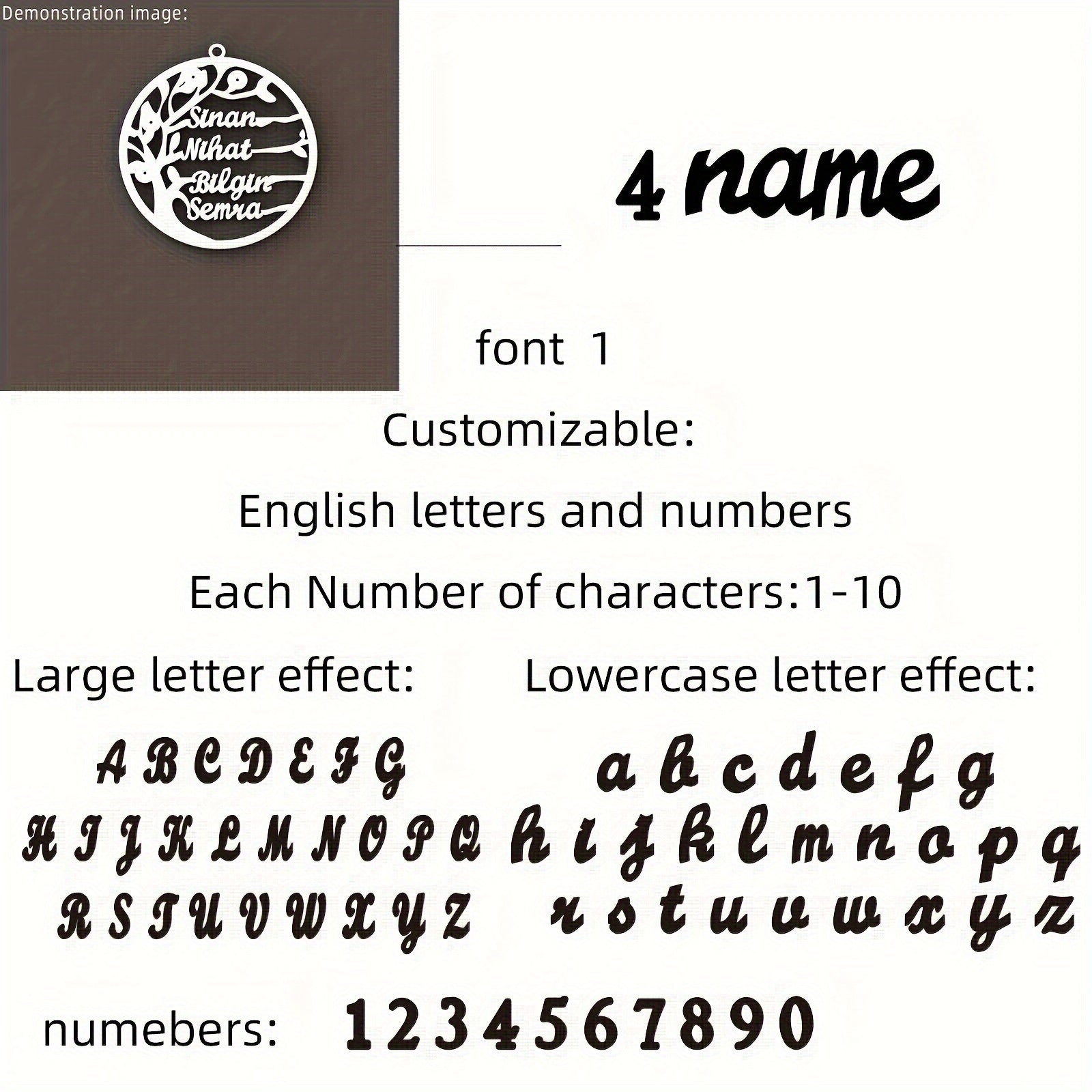 Demonstration image:

Sinan
Nihat
Bilgin
Semra

4 name

font 1

Customizable:

English letters and numbers

Each Number of characters:1-10

Large letter effect:

A B C D E F G
H I J K L M N O P Q
R S T U V W X Y Z

Lowercase letter effect:

a b c d e f g
h i j k l m n o p q
r s t u v w x y z

numebers: 1 2 3 4 5 6 7 8 9 0